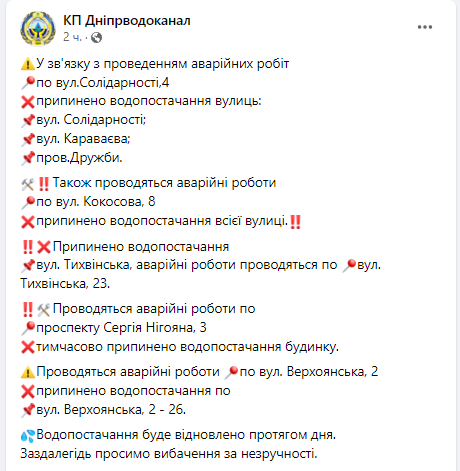 КП Дніпрводоканал
2 ч. ·

⚠️У зв'язку з проведенням аварійних робіт
📍по вул.Солідарності,4
❌припинено водопостачання вулиць:
📌вул. Солідарності;
📌вул. Караваєва;
📌пров.Дружби.

🛠‼️Також проводяться аварійні роботи
📍по вул. Кокосова, 8
❌припинено водопостачання всієї вулиці.‼️

‼️❌Припинено водопостачання
📌вул. Тихвінська, аварійні роботи проводяться по 📍вул. Тихвінська, 23.

‼️🛠Проводяться аварійні роботи по
📍проспекту Сергія Нігояна, 3
❌тимчасово припинено водопостачання будинку.

⚠️Проводяться аварійні роботи 📍по вул. Верхоянська, 2
❌припинено водопостачання по
📌вул. Верхоянська, 2 - 26.

💦Водопостачання буде відновлено протягом дня.
Заздалегідь просимо вибачення за незручності.